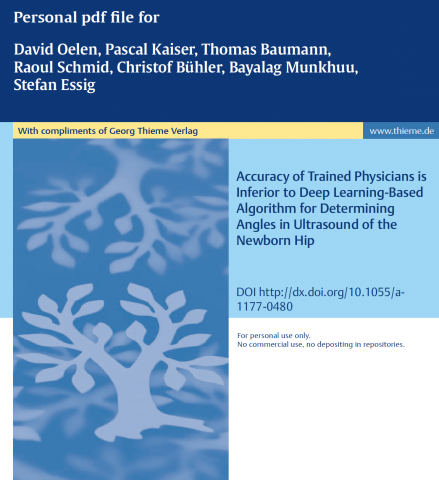 Personal pdf file for

David Oelen, Pascal Kaiser, Thomas Baumann, Raoul Schmid, Christof Bühler, Bayalag Munkhuu, Stefan Essig

With compliments of Georg Thieme Verlag

www.thieme.de

Accuracy of Trained Physicians is Inferior to Deep Learning-Based Algorithm for Determining Angles in Ultrasound of the Newborn Hip

DOI http://dx.doi.org/10.1055/a-1177-0480

For personal use only.
No commercial use, no depositing in repositories.